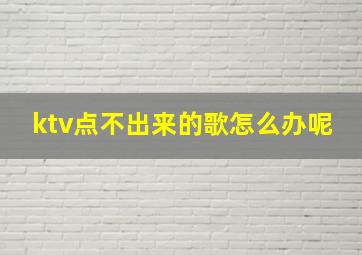 ktv点不出来的歌怎么办呢